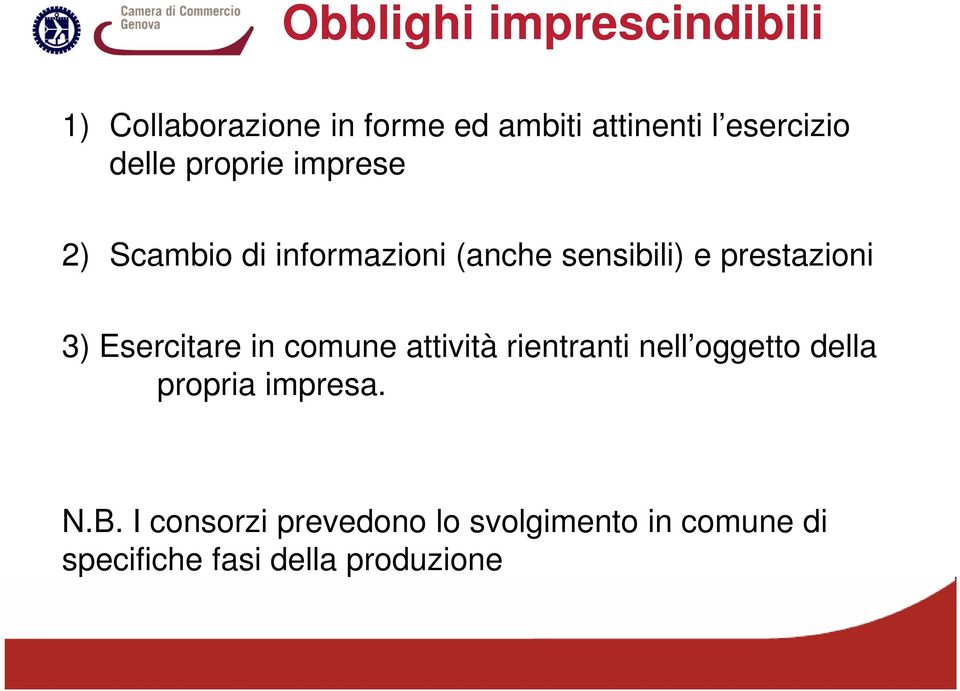 Camera di Commercio
Genova

Obblighi imprescindibili

1) Collaborazione in forme ed ambiti attinenti l'esercizio delle proprie imprese

2) Scambio di informazioni (anche sensibili) e prestazioni

3) Esercitare in comune attività rientranti nell'oggetto della propria impresa.

N.B. I consorzi prevedono lo svolgimento in comune di specifiche fasi della produzione